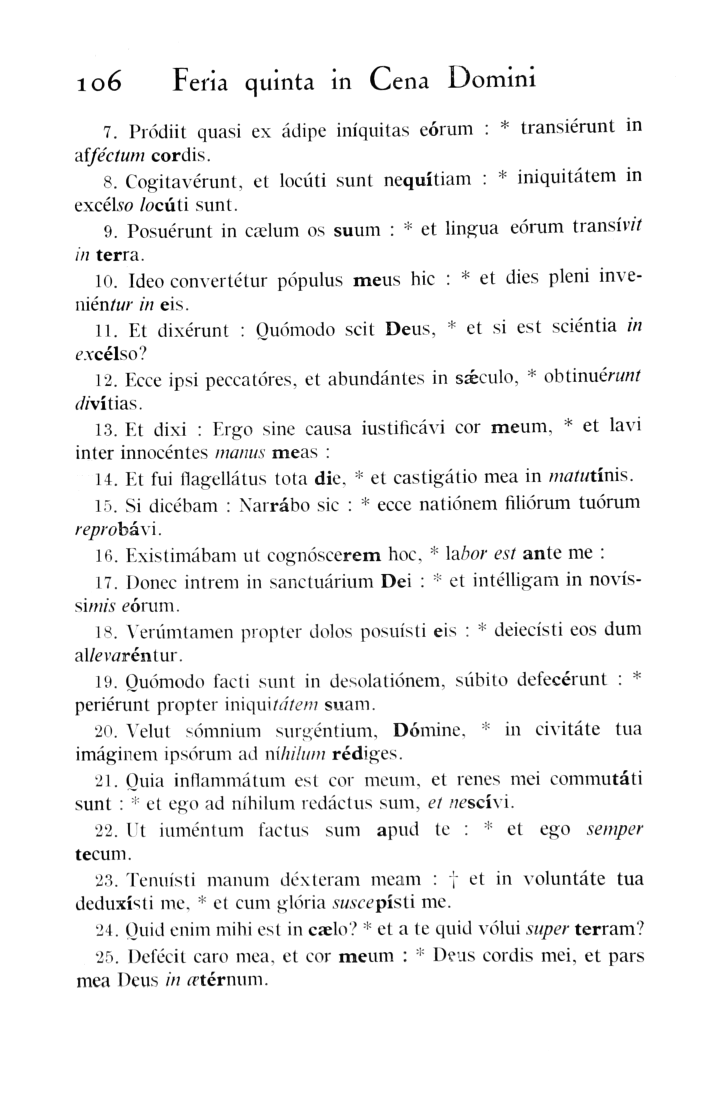 106 Feria quinta in Cena Domini

7. Pródiit quasi ex ádipe iníquitas eórum : * transiérunt in afféctum cordis.

8. Cogitavérunt, et locúti sunt nequítiam : * iniquitátem in excélso locúti sunt.

9. Posuérunt in cælum os suum : * et lingua eórum transívit in terra.

10. Ideo convertétur pópulus meus hic : * et dies pleni inveniéntur in eis.

11. Et dixérunt : Quómodo scit Deus, * et si est sciéntia in excélso?

12. Ecce ipsi peccatóres, et abundántes in sǽculo, * obtinuérunt divítias.

13. Et dixi : Ergo sine causa iustificávi cor meum, * et lavi inter innocéntes manus meas :

14. Et fui flagellátus tota die, * et castigátio mea in matutínis.

15. Si dicébam : Narrábo sic : * ecce natiónem filiórum tuórum reprobávi.

16. Existimábam ut cognóscerem hoc, * labor est ante me :

17. Donec intrem in sanctuárium Dei : * et intélligam in novíssimis eórum.

18. Verúmtamen propter dolos posuísti eis : * deiecísti eos dum allevaréntur.

19. Quómodo facti sunt in desolatiónem, súbito defecérunt : * periérunt propter iniquitátem suam.

20. Velut sómnium surgéntium, Dómine, * in civitáte tua imáginem ipsórum ad níhilum rédiges.

21. Quia inflammátum est cor meum, et renes mei commutáti sunt : * et ego ad níhilum redáctus sum, et nescívi.

22. Ut iuméntum factus sum apud te : * et ego semper tecum.

23. Tenuísti manum déxteram meam : † et in voluntáte tua deduxísti me, * et cum glória suscepísti me.

24. Quid enim mihi est in cælo? * et a te quid vólui super terram?

25. Defécit caro mea, et cor meum : * Deus cordis mei, et pars mea Deus in ætérnum.